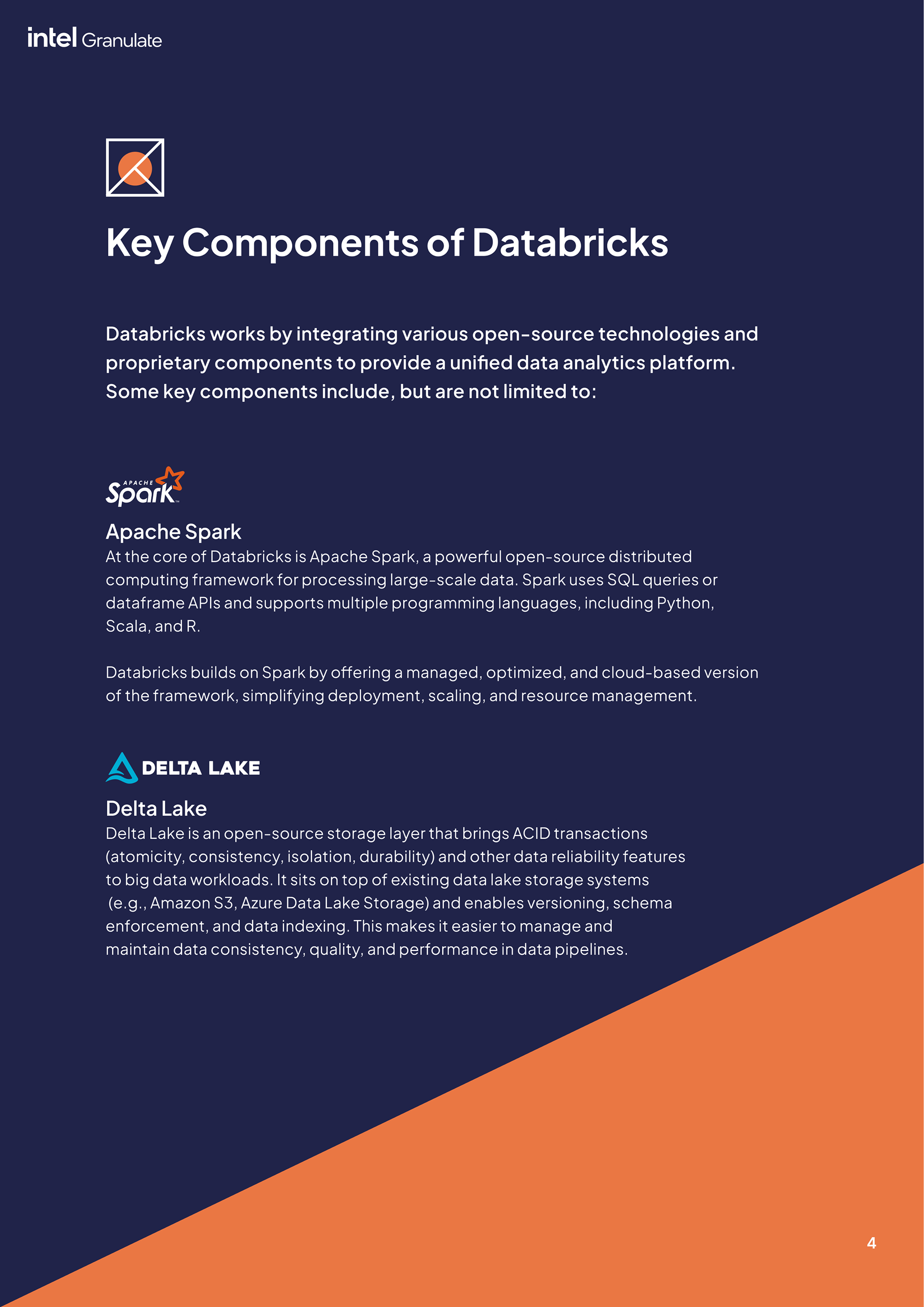 intel Granulate

Key Components of Databricks

Databricks works by integrating various open-source technologies and proprietary components to provide a unified data analytics platform. Some key components include, but are not limited to:

APACHE Spark

Apache Spark
At the core of Databricks is Apache Spark, a powerful open-source distributed computing framework for processing large-scale data. Spark uses SQL queries or dataframe APIs and supports multiple programming languages, including Python, Scala, and R.

Databricks builds on Spark by offering a managed, optimized, and cloud-based version of the framework, simplifying deployment, scaling, and resource management.

DELTA LAKE

Delta Lake
Delta Lake is an open-source storage layer that brings ACID transactions (atomicity, consistency, isolation, durability) and other data reliability features to big data workloads. It sits on top of existing data lake storage systems (e.g., Amazon S3, Azure Data Lake Storage) and enables versioning, schema enforcement, and data indexing. This makes it easier to manage and maintain data consistency, quality, and performance in data pipelines.

4